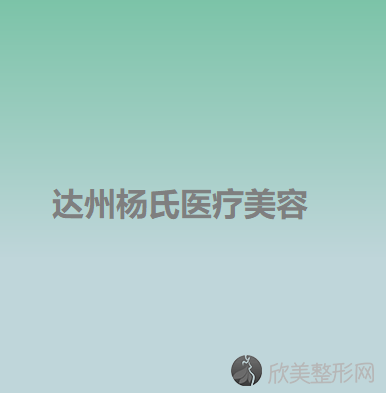 达州杨氏医疗美容

欣美整形网